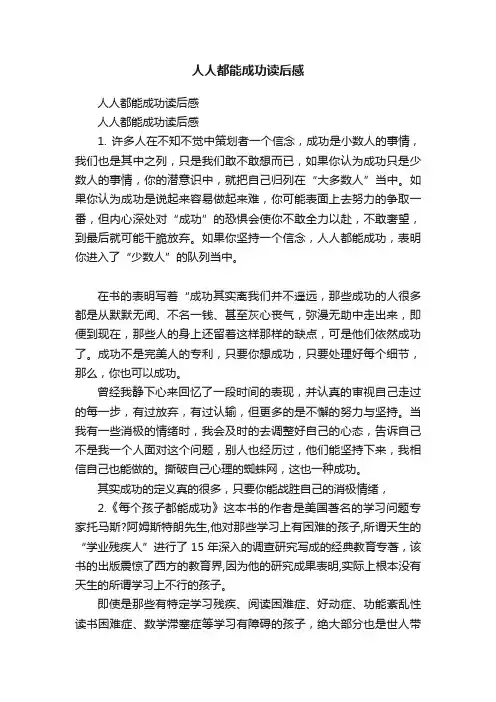 人人都能成功读后感

人人都能成功读后感

人人都能成功读后感

1. 许多人在不知不觉中策划者一个信念，成功是小数人的事情，我们也是其中之列，只是我们敢不敢想而已，如果你认为成功只是少数人的事情，你的潜意识中，就把自己归列在“大多数人”当中。如果你认为成功是说起来容易做起来难，你可能表面上去努力的争取一番，但内心深处对“成功”的恐惧会使你不敢全力以赴，不敢奢望，到最后就可能干脆放弃。如果你坚持一个信念，人人都能成功，表明你进入了“少数人”的队列当中。

在书的表明写着“成功其实离我们并不遥远，那些成功的人很多都是从默默无闻、不名一钱、甚至灰心丧气，弥漫无助中走出来，即便到现在，那些人的身上还留着这样那样的缺点，可是他们依然成功了。成功不是完美人的专利，只要你想成功，只要处理好每个细节，那么，你也可以成功。

曾经我静下心来回忆了一段时间的表现，并认真的审视自己走过的每一步，有过放弃，有过认输，但更多的是不懈的努力与坚持。当我有一些消极的情绪时，我会及时的去调整好自己的心态，告诉自己不是我一个人面对这个问题，别人也经历过，他们能坚持下来，我相信自己也能做的。撕破自己心理的蜘蛛网，这也一种成功。

其实成功的定义真的很多，只要你能战胜自己的消极情绪，

2.《每个孩子都能成功》这本书的作者是美国著名的学习问题专家托马斯?阿姆斯特朗先生,他对那些学习上有困难的孩子,所谓天生的“学业残疾人”进行了 15 年深入的调查研究写成的经典教育专著，该书的出版震惊了西方的教育界,因为他的研究成果表明,实际上根本没有天生的所谓学习上不行的孩子。

即使是那些有特定学习残疾、阅读困难症、好动症、功能紊乱性读书困难症、数学滞塞症等学习有障碍的孩子，绝大部分也是世人带